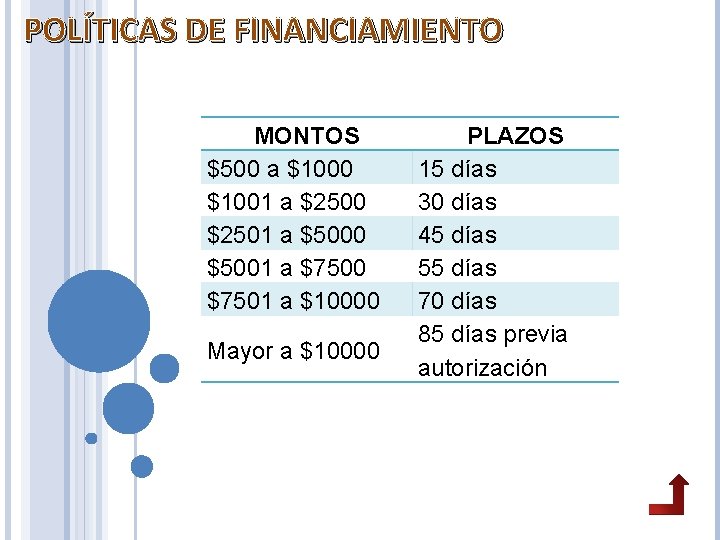 POLÍTICAS DE FINANCIAMIENTO

| MONTOS | PLAZOS |
|---|---|
| $500 a $1000 | 15 días |
| $1001 a $2500 | 30 días |
| $2501 a $5000 | 45 días |
| $5001 a $7500 | 55 días |
| $7501 a $10000 | 70 días |
| Mayor a $10000 | 85 días previa autorización |